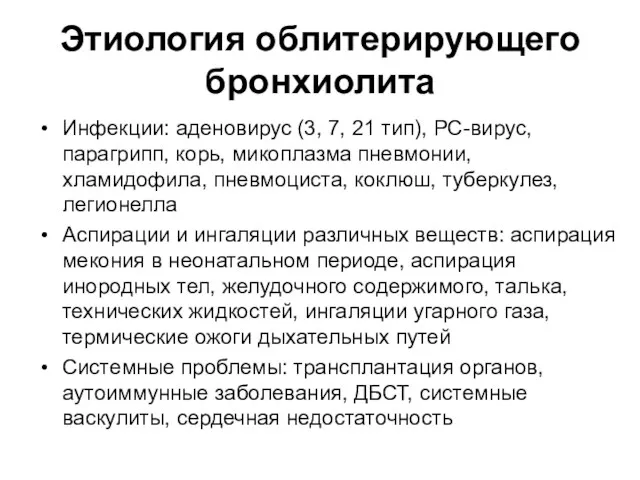 Этиология облитерирующего бронхиолита

• Инфекции: аденовирус (3, 7, 21 тип), РС-вирус, парагрипп, корь, микоплазма пневмонии, хламидофила, пневмоциста, коклюш, туберкулез, легионелла
• Аспирации и ингаляции различных веществ: аспирация мекония в неонатальном периоде, аспирация инородных тел, желудочного содержимого, талька, технических жидкостей, ингаляции угарного газа, термические ожоги дыхательных путей
• Системные проблемы: трансплантация органов, аутоиммунные заболевания, ДБСТ, системные васкулиты, сердечная недостаточность